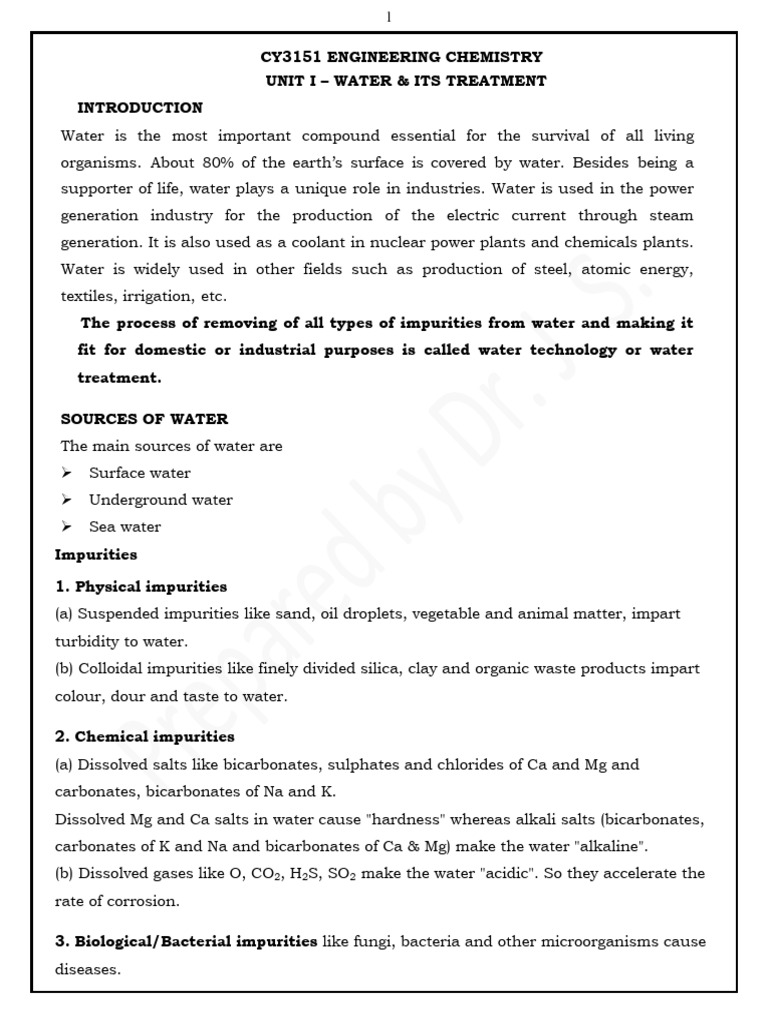 1

CY3151 ENGINEERING CHEMISTRY
UNIT I – WATER & ITS TREATMENT

INTRODUCTION

Water is the most important compound essential for the survival of all living organisms. About 80% of the earth's surface is covered by water. Besides being a supporter of life, water plays a unique role in industries. Water is used in the power generation industry for the production of the electric current through steam generation. It is also used as a coolant in nuclear power plants and chemicals plants. Water is widely used in other fields such as production of steel, atomic energy, textiles, irrigation, etc.

The process of removing of all types of impurities from water and making it fit for domestic or industrial purposes is called water technology or water treatment.

SOURCES OF WATER

The main sources of water are

➢ Surface water
➢ Underground water
➢ Sea water

Impurities

1. Physical impurities

(a) Suspended impurities like sand, oil droplets, vegetable and animal matter, impart turbidity to water.
(b) Colloidal impurities like finely divided silica, clay and organic waste products impart colour, dour and taste to water.

2. Chemical impurities

(a) Dissolved salts like bicarbonates, sulphates and chlorides of Ca and Mg and carbonates, bicarbonates of Na and K.
Dissolved Mg and Ca salts in water cause "hardness" whereas alkali salts (bicarbonates, carbonates of K and Na and bicarbonates of Ca & Mg) make the water "alkaline".
(b) Dissolved gases like O, $CO_2$, $H_2S$, $SO_2$ make the water "acidic". So they accelerate the rate of corrosion.

3. Biological/Bacterial impurities like fungi, bacteria and other microorganisms cause diseases.

Prepared by Dr. J. S.